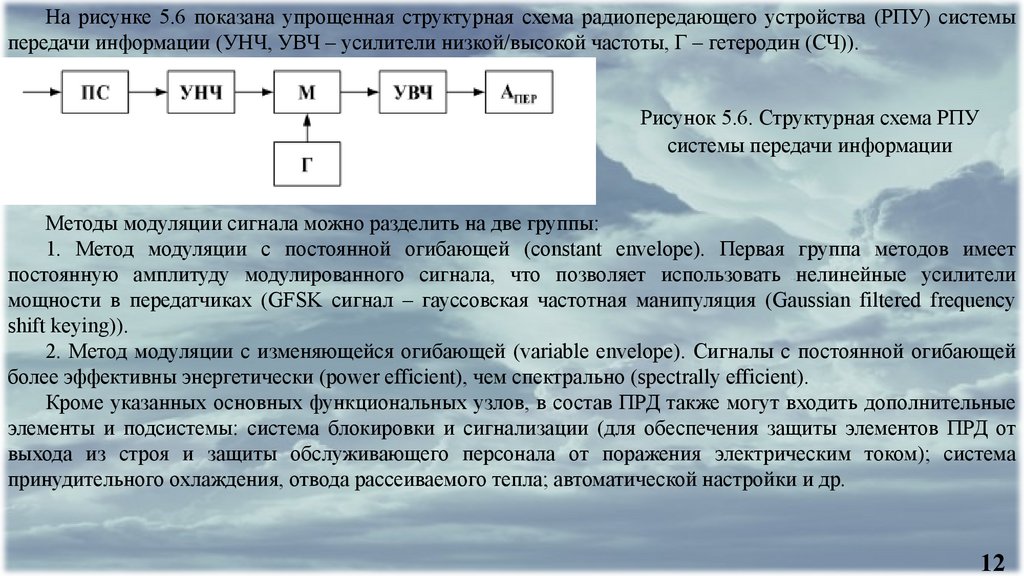 На рисунке 5.6 показана упрощенная структурная схема радиопередающего устройства (РПУ) системы передачи информации (УНЧ, УВЧ – усилители низкой/высокой частоты, Г – гетеродин (СЧ)).

ПС

УНЧ

М

УВЧ

$А_{ПЕР}$

Г

Рисунок 5.6. Структурная схема РПУ системы передачи информации

Методы модуляции сигнала можно разделить на две группы:

1. Метод модуляции с постоянной огибающей (constant envelope). Первая группа методов имеет постоянную амплитуду модулированного сигнала, что позволяет использовать нелинейные усилители мощности в передатчиках (GFSK сигнал – гауссовская частотная манипуляция (Gaussian filtered frequency shift keying)).

2. Метод модуляции с изменяющейся огибающей (variable envelope). Сигналы с постоянной огибающей более эффективны энергетически (power efficient), чем спектрально (spectrally efficient).

Кроме указанных основных функциональных узлов, в состав ПРД также могут входить дополнительные элементы и подсистемы: система блокировки и сигнализации (для обеспечения защиты элементов ПРД от выхода из строя и защиты обслуживающего персонала от поражения электрическим током); система принудительного охлаждения, отвода рассеиваемого тепла; автоматической настройки и др.

12